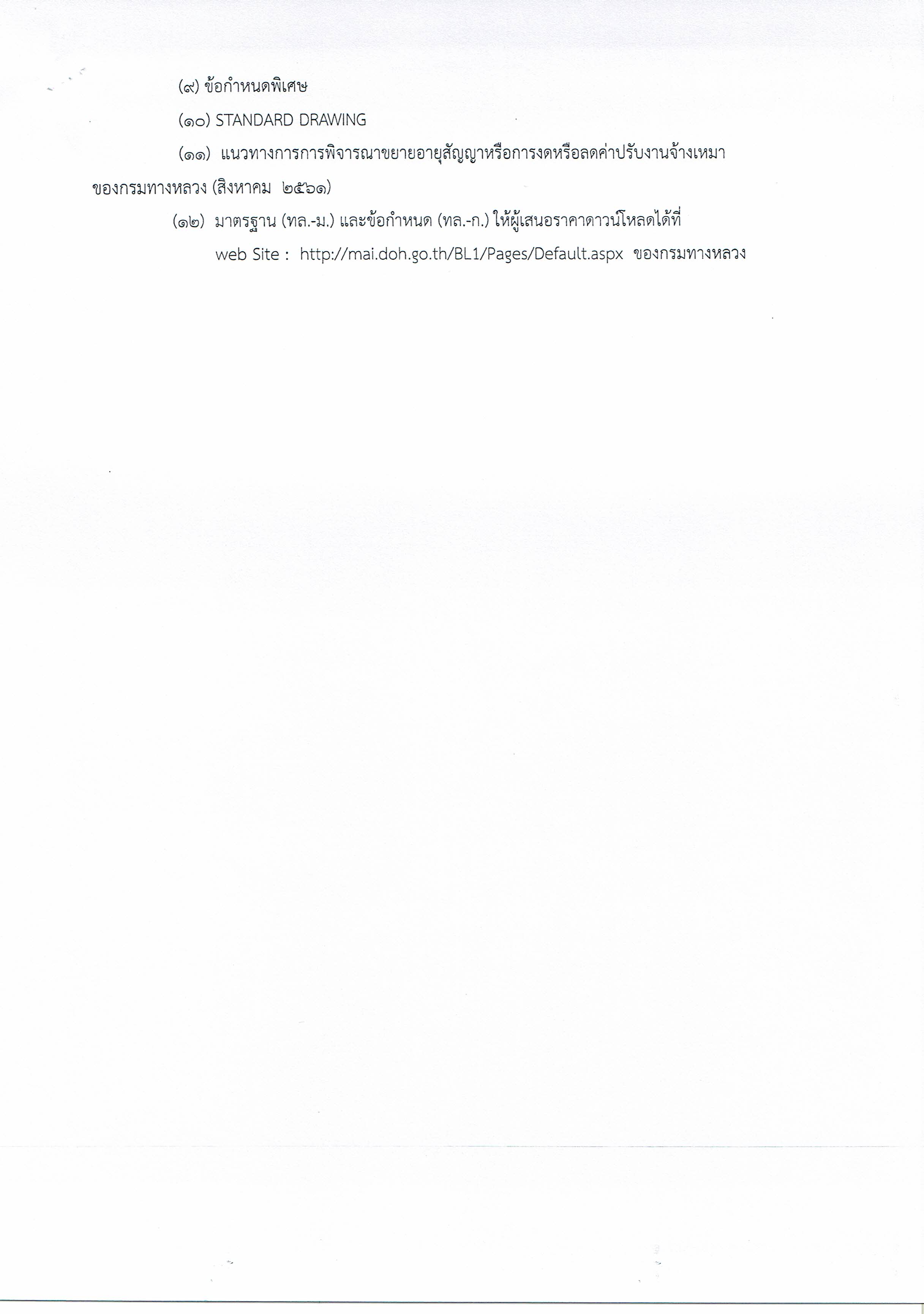 (๙) ข้อกำหนดพิเศษ

(๑๐) STANDARD DRAWING

(๑๑) แนวทางการการพิจารณาขยายอายุสัญญาหรือการงดหรือลดค่าปรับงานจ้างเหมาของกรมทางหลวง (สิงหาคม ๒๕๖๑)

(๑๒) มาตรฐาน (ทล.-ม.) และข้อกำหนด (ทล.-ก.) ให้ผู้เสนอราคาดาวน์โหลดได้ที่
web Site : http://mai.doh.go.th/BL1/Pages/Default.aspx ของกรมทางหลวง